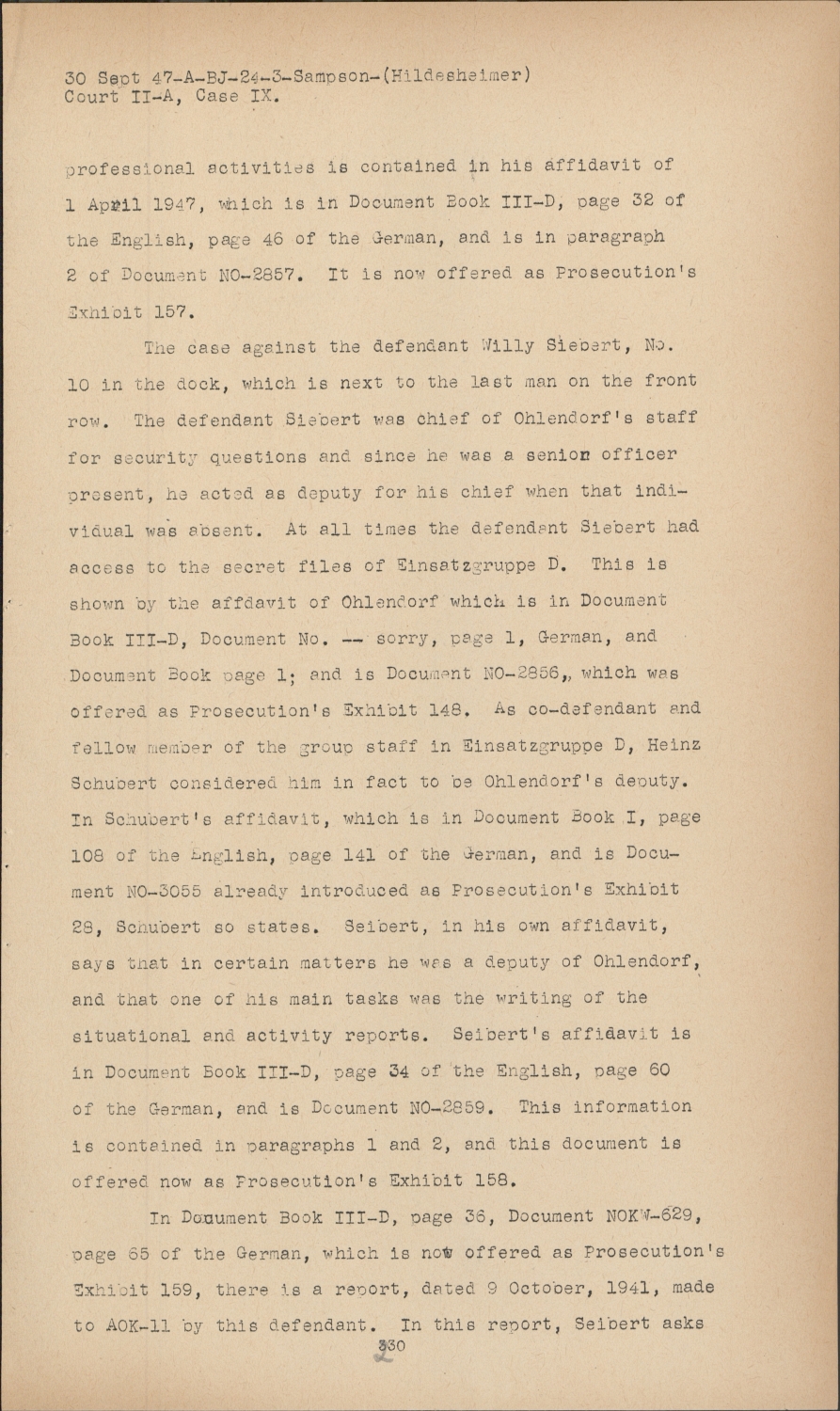 30 Sept 47-A-BJ-24-3-Sampson-(Hildesheimer)
Court II-A, Case IX.

professional activities is contained in his affidavit of 1 April 1947, which is in Document Book III-D, page 32 of the English, page 46 of the German, and is in paragraph 2 of Document NO-2857. It is now offered as Prosecution's Exhibit 157.

The case against the defendant Willy Siebert, No. 10 in the dock, which is next to the last man on the front row. The defendant Siebert was chief of Ohlendorf's staff for security questions and since he was a senior officer present, he acted as deputy for his chief when that individual was absent. At all times the defendant Siebert had access to the secret files of Einsatzgruppe D. This is shown by the affdavit of Ohlendorf which is in Document Book III-D, Document No. -- sorry, page 1, German, and Document Book page 1; and is Document NO-2856, which was offered as Prosecution's Exhibit 148. As co-defendant and fellow member of the group staff in Einsatzgruppe D, Heinz Schubert considered him in fact to be Ohlendorf's deputy. In Schubert's affidavit, which is in Document Book I, page 108 of the English, page 141 of the German, and is Document NO-3055 already introduced as Prosecution's Exhibit 28, Schubert so states. Seibert, in his own affidavit, says that in certain matters he was a deputy of Ohlendorf, and that one of his main tasks was the writing of the situational and activity reports. Seibert's affidavit is in Document Book III-D, page 34 of the English, page 60 of the German, and is Document NO-2859. This information is contained in paragraphs 1 and 2, and this document is offered now as Prosecution's Exhibit 158.

In Document Book III-D, page 36, Document NOKW-629, page 65 of the German, which is now offered as Prosecution's Exhibit 159, there is a report, dated 9 October, 1941, made to AOK-11 by this defendant. In this report, Seibert asks

330